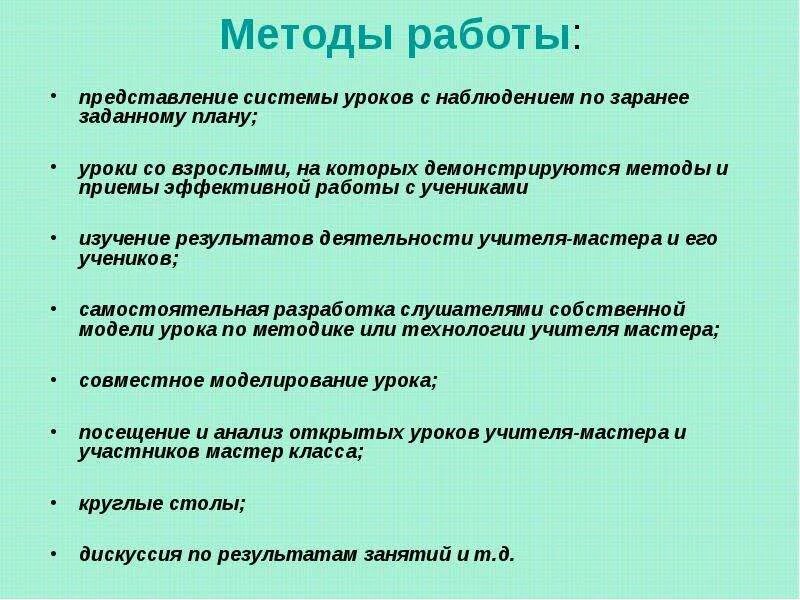 Методы работы:

• представление системы уроков с наблюдением по заранее заданному плану;

• уроки со взрослыми, на которых демонстрируются методы и приемы эффективной работы с учениками

• изучение результатов деятельности учителя-мастера и его учеников;

• самостоятельная разработка слушателями собственной модели урока по методике или технологии учителя мастера;

• совместное моделирование урока;

• посещение и анализ открытых уроков учителя-мастера и участников мастер класса;

• круглые столы;

• дискуссия по результатам занятий и т.д.